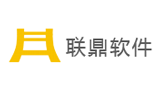 联鼎软件